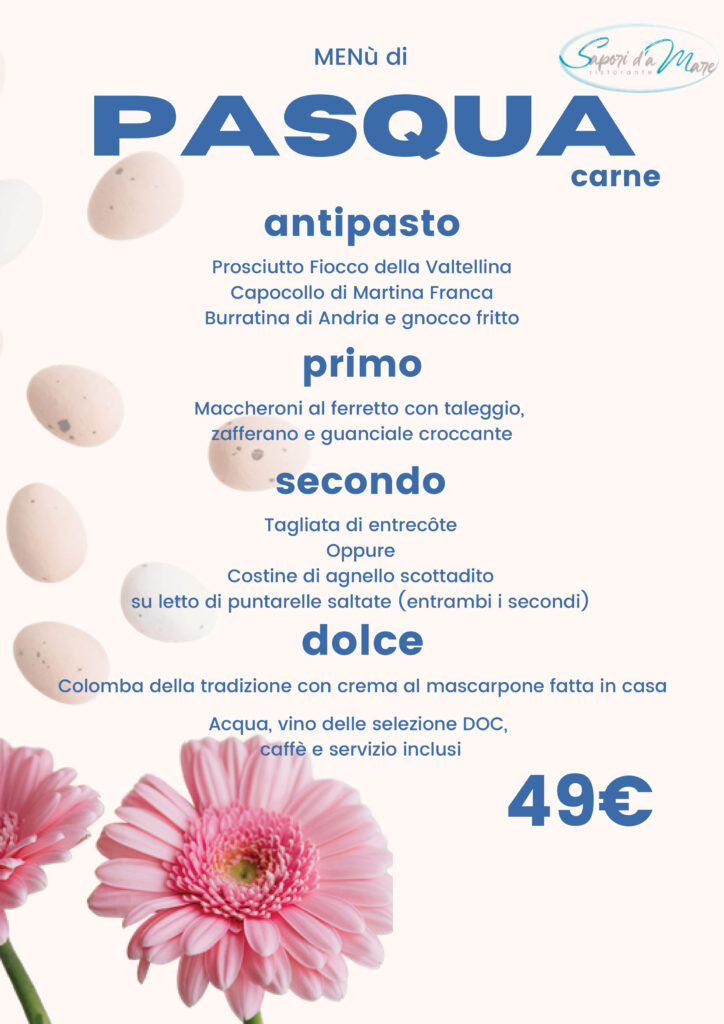 MENù di

Sapori d'a Mare
ristorante

PASQUA
carne

antipasto

Prosciutto Fiocco della Valtellina
Capocollo di Martina Franca
Burratina di Andria e gnocco fritto

primo

Maccheroni al ferretto con taleggio, zafferano e guanciale croccante

secondo

Tagliata di entrecôte
Oppure
Costine di agnello scottadito
su letto di puntarelle saltate (entrambi i secondi)

dolce

Colomba della tradizione con crema al mascarpone fatta in casa

Acqua, vino delle selezione DOC, caffè e servizio inclusi

49€